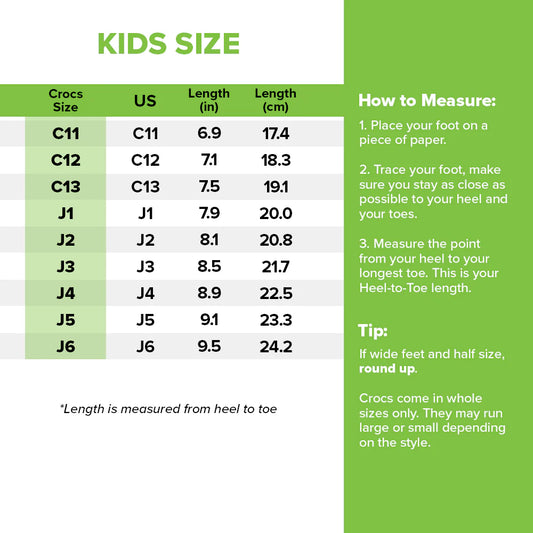 KIDS SIZE

| Crocs Size | US | Length (in) | Length (cm) |
|---|---|---|---|
| C11 | C11 | 6.9 | 17.4 |
| C12 | C12 | 7.1 | 18.3 |
| C13 | C13 | 7.5 | 19.1 |
| J1 | J1 | 7.9 | 20.0 |
| J2 | J2 | 8.1 | 20.8 |
| J3 | J3 | 8.5 | 21.7 |
| J4 | J4 | 8.9 | 22.5 |
| J5 | J5 | 9.1 | 23.3 |
| J6 | J6 | 9.5 | 24.2 |

*Length is measured from heel to toe

How to Measure:

1. Place your foot on a piece of paper.

2. Trace your foot, make sure you stay as close as possible to your heel and your toes.

3. Measure the point from your heel to your longest toe. This is your Heel-to-Toe length.

Tip:

If wide feet and half size, round up.

Crocs come in whole sizes only. They may run large or small depending on the style.